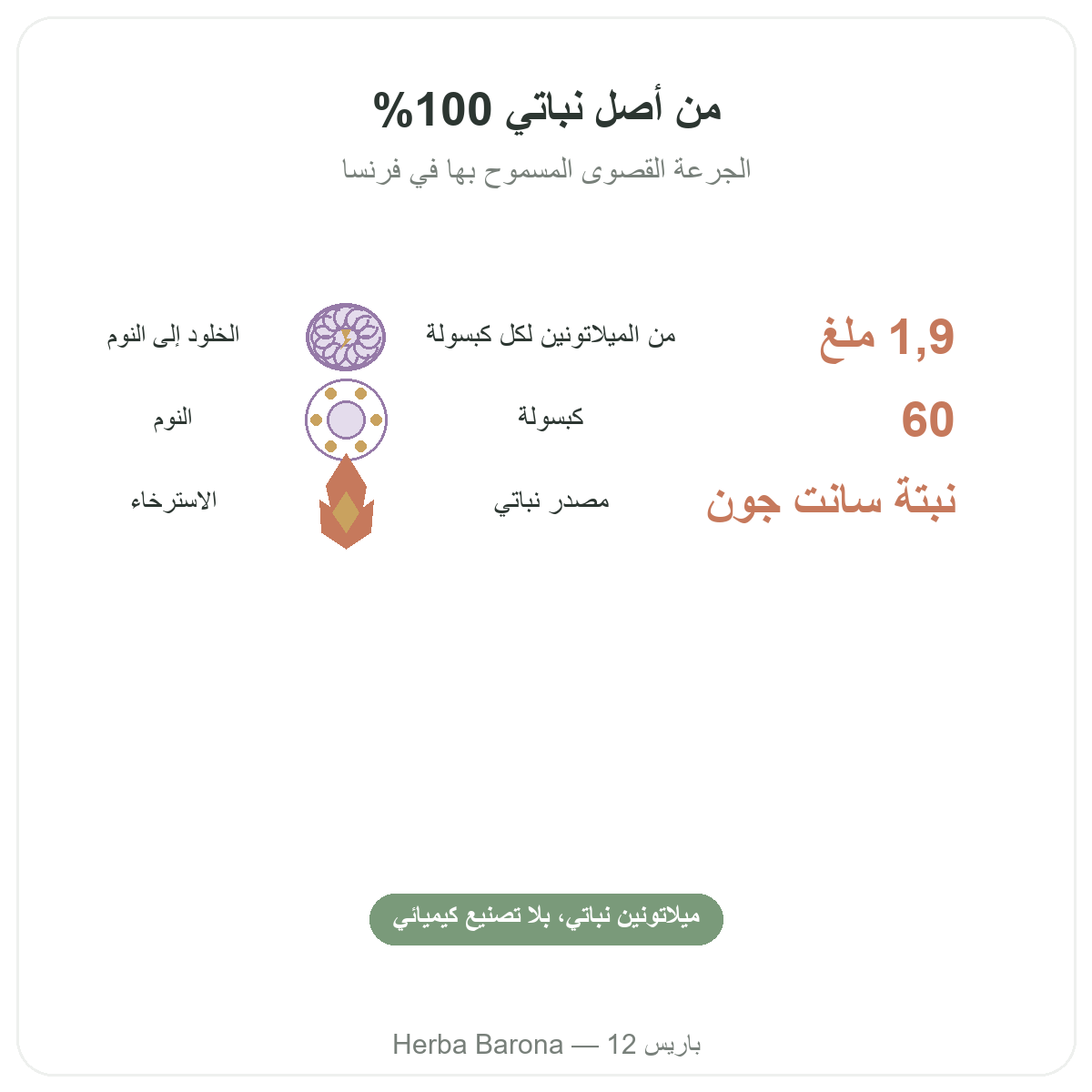 من أصل نباتي 100%

الجرعة القصوى المسموح بها في فرنسا

1,9 ملغ
من الميلاتونين لكل كبسولة
الخلود إلى النوم

60
كبسولة
النوم

نبتة سانت جون
مصدر نباتي
الاسترخاء

ميلاتونين نباتي، بلا تصنيع كيميائي

Herba Barona — باريس 12